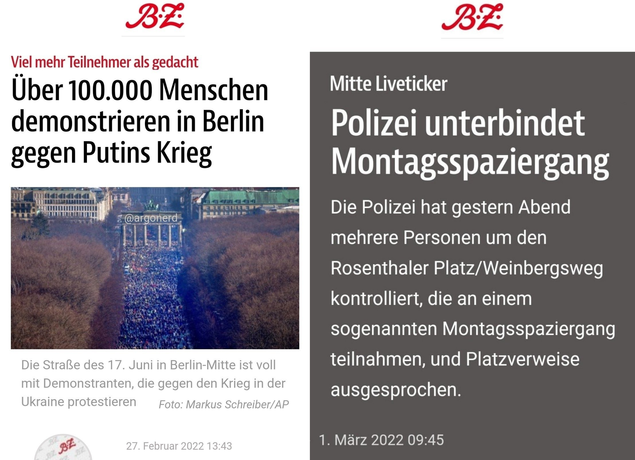 B.Z.

Viel mehr Teilnehmer als gedacht

Über 100.000 Menschen demonstrieren in Berlin gegen Putins Krieg

@argonerd

Die Straße des 17. Juni in Berlin-Mitte ist voll mit Demonstranten, die gegen den Krieg in der Ukraine protestieren Foto: Markus Schreiber/AP

B.Z.

27. Februar 2022 13:43

B.Z.

Mitte Liveticker

Polizei unterbindet Montagsspaziergang

Die Polizei hat gestern Abend mehrere Personen um den Rosenthaler Platz/Weinbergsweg kontrolliert, die an einem sogenannten Montagsspaziergang teilnahmen, und Platzverweise ausgesprochen.

1. März 2022 09:45